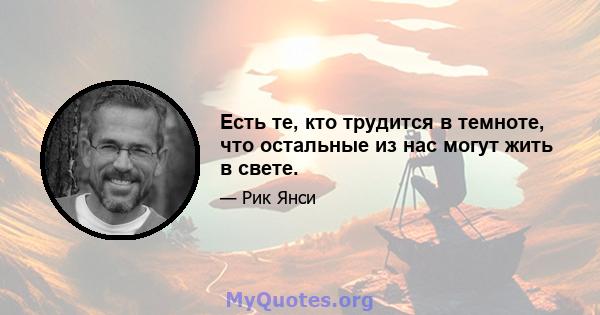 Есть те, кто трудится в темноте, что остальные из нас могут жить в свете.

— Рик Янси

MyQuotes.org